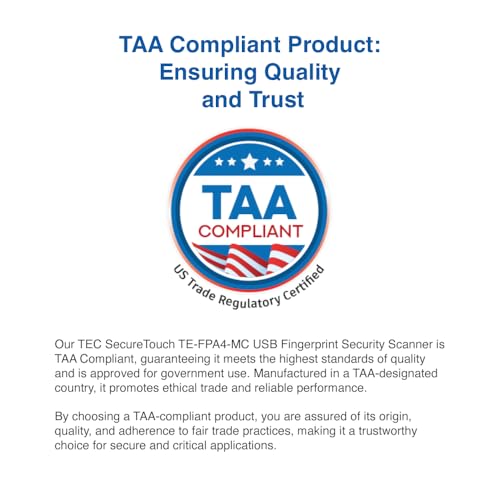 TAA Compliant Product: Ensuring Quality and Trust

TAA
COMPLIANT
US Trade Regulatory Certified

Our TEC SecureTouch TE-FPA4-MC USB Fingerprint Security Scanner is TAA Compliant, guaranteeing it meets the highest standards of quality and is approved for government use. Manufactured in a TAA-designated country, it promotes ethical trade and reliable performance.

By choosing a TAA-compliant product, you are assured of its origin, quality, and adherence to fair trade practices, making it a trustworthy choice for secure and critical applications.